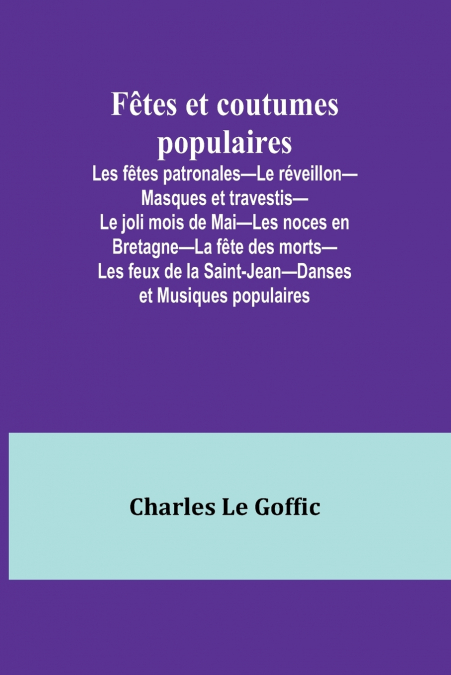 Fêtes et coutumes populaires

Les fêtes patronales—Le réveillon—Masques et travestis—Le joli mois de Mai—Les noces en Bretagne—La fête des morts—Les feux de la Saint-Jean—Danses et Musiques populaires

Charles Le Goffic